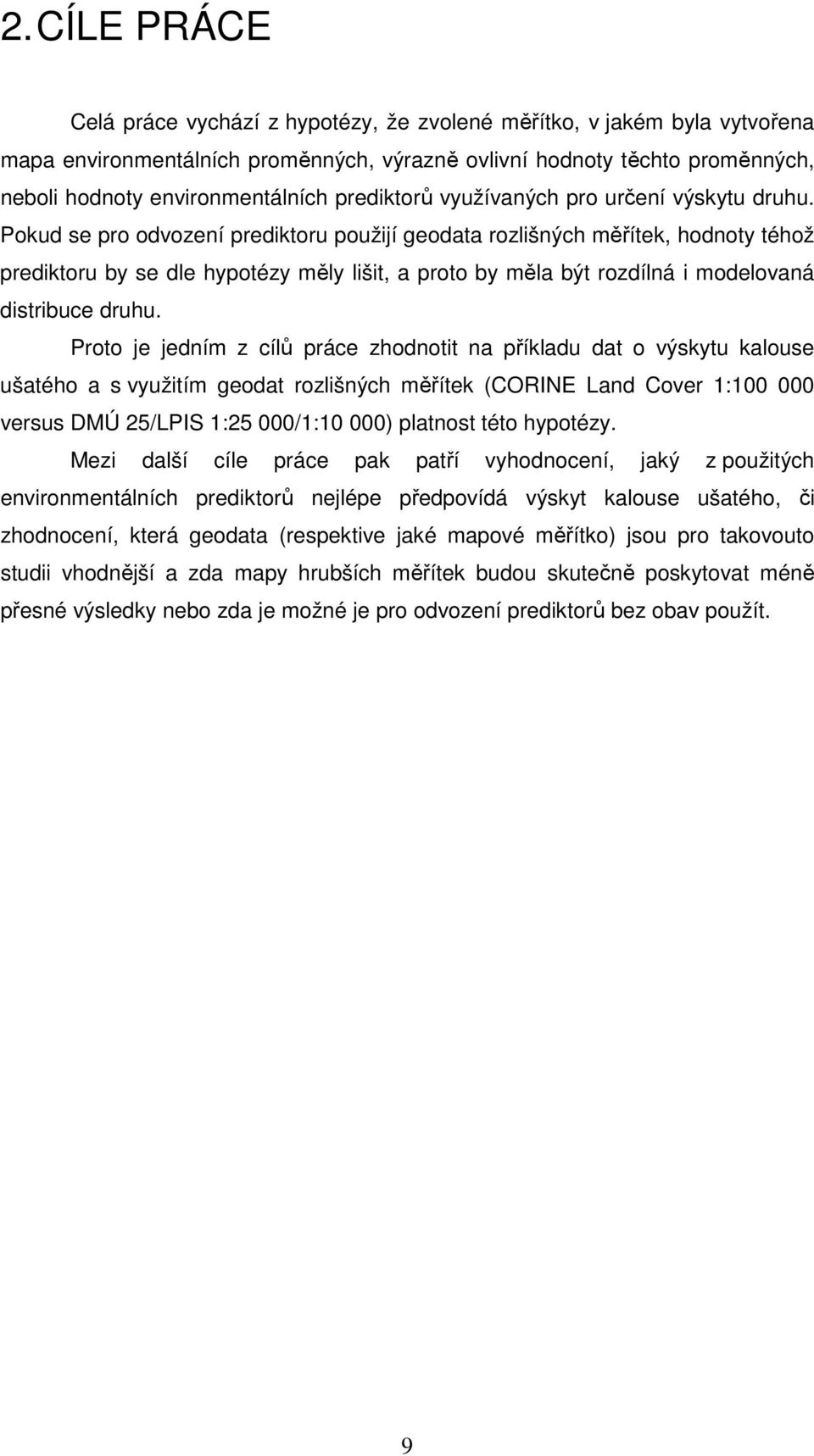 2. CÍLE PRÁCE

Celá práce vychází z hypotézy, že zvolené měřítko, v jakém byla vytvořena mapa environmentálních proměnných, výrazně ovlivní hodnoty těchto proměnných, neboli hodnoty environmentálních prediktorů využívaných pro určení výskytu druhu. Pokud se pro odvození prediktoru použijí geodata rozlišných měřítek, hodnoty téhož prediktoru by se dle hypotézy měly lišit, a proto by měla být rozdílná i modelovaná distribuce druhu.

Proto je jedním z cílů práce zhodnotit na příkladu dat o výskytu kalouse ušatého a s využitím geodat rozlišných měřítek (CORINE Land Cover 1:100 000 versus DMÚ 25/LPIS 1:25 000/1:10 000) platnost této hypotézy.

Mezi další cíle práce pak patří vyhodnocení, jaký z použitých environmentálních prediktorů nejlépe předpovídá výskyt kalouse ušatého, či zhodnocení, která geodata (respektive jaké mapové měřítko) jsou pro takovouto studii vhodnější a zda mapy hrubších měřítek budou skutečně poskytovat méně přesné výsledky nebo zda je možné je pro odvození prediktorů bez obav použít.

9